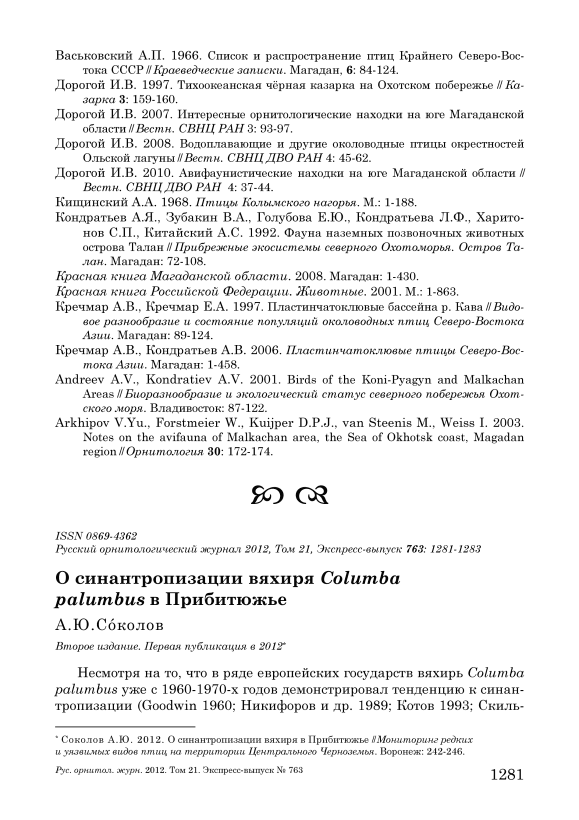 Васьковский А.П. 1966. Список и распространение птиц Крайнего Северо-Востока СССР // Краеведческие записки. Магадан, 6: 84-124.
Дорогой И.В. 1997. Тихоокеанская чёрная казарка на Охотском побережье // Казарка 3: 159-160.
Дорогой И.В. 2007. Интересные орнитологические находки на юге Магаданской области // Вестн. СВНЦ РАН 3: 93-97.
Дорогой И.В. 2008. Водоплавающие и другие околоводные птицы окрестностей Ольской лагуны // Вестн. СВНЦ ДВО РАН 4: 45-62.
Дорогой И.В. 2010. Авифаунистические находки на юге Магаданской области // Вестн. СВНЦ ДВО РАН 4: 37-44.
Кищинский А.А. 1968. Птицы Колымского нагорья. М.: 1-188.
Кондратьев А.Я., Зубакин В.А., Голубова Е.Ю., Кондратьева Л.Ф., Харитонов С.П., Китайский А.С. 1992. Фауна наземных позвоночных животных острова Талан // Прибрежные экосистемы северного Охотоморья. Остров Талан. Магадан: 72-108.
Красная книга Магаданской области. 2008. Магадан: 1-430.
Красная книга Российской Федерации. Животные. 2001. М.: 1-863.
Кречмар А.В., Кречмар Е.А. 1997. Пластинчатоклювые бассейна р. Кава // Видовое разнообразие и состояние популяций околоводных птиц Северо-Востока Азии. Магадан: 89-124.
Кречмар А.В., Кондратьев А.В. 2006. Пластинчатоклювые птицы Северо-Востока Азии. Магадан: 1-458.
Andreev A.V., Kondratiev A.V. 2001. Birds of the Koni-Pyagyn and Malkachan Areas // Биоразнообразие и экологический статус северного побережья Охотского моря. Владивосток: 87-122.
Arkhipov V.Yu., Forstmeier W., Kuijper D.P.J., van Steenis M., Weiss I. 2003. Notes on the avifauna of Malkachan area, the Sea of Okhotsk coast, Magadan region // Орнитология 30: 172-174.

ISSN 0869-4362
Русский орнитологический журнал 2012, Том 21, Экспресс-выпуск 763: 1281-1283

О синантропизации вяхиря Columba palumbus в Прибитюжье

А.Ю.Сóколов

Второе издание. Первая публикация в 2012*

Несмотря на то, что в ряде европейских государств вяхирь Columba palumbus уже с 1960-1970-х годов демонстрировал тенденцию к синантропизации (Goodwin 1960; Никифоров и др. 1989; Котов 1993; Скиль-

* Соколов А.Ю. 2012. О синантропизации вяхиря в Прибитюжье // Мониторинг редких и уязвимых видов птиц на территории Центрального Черноземья. Воронеж: 242-246.

Рус. орнитол. журн. 2012. Том 21. Экспресс-выпуск № 763
1281